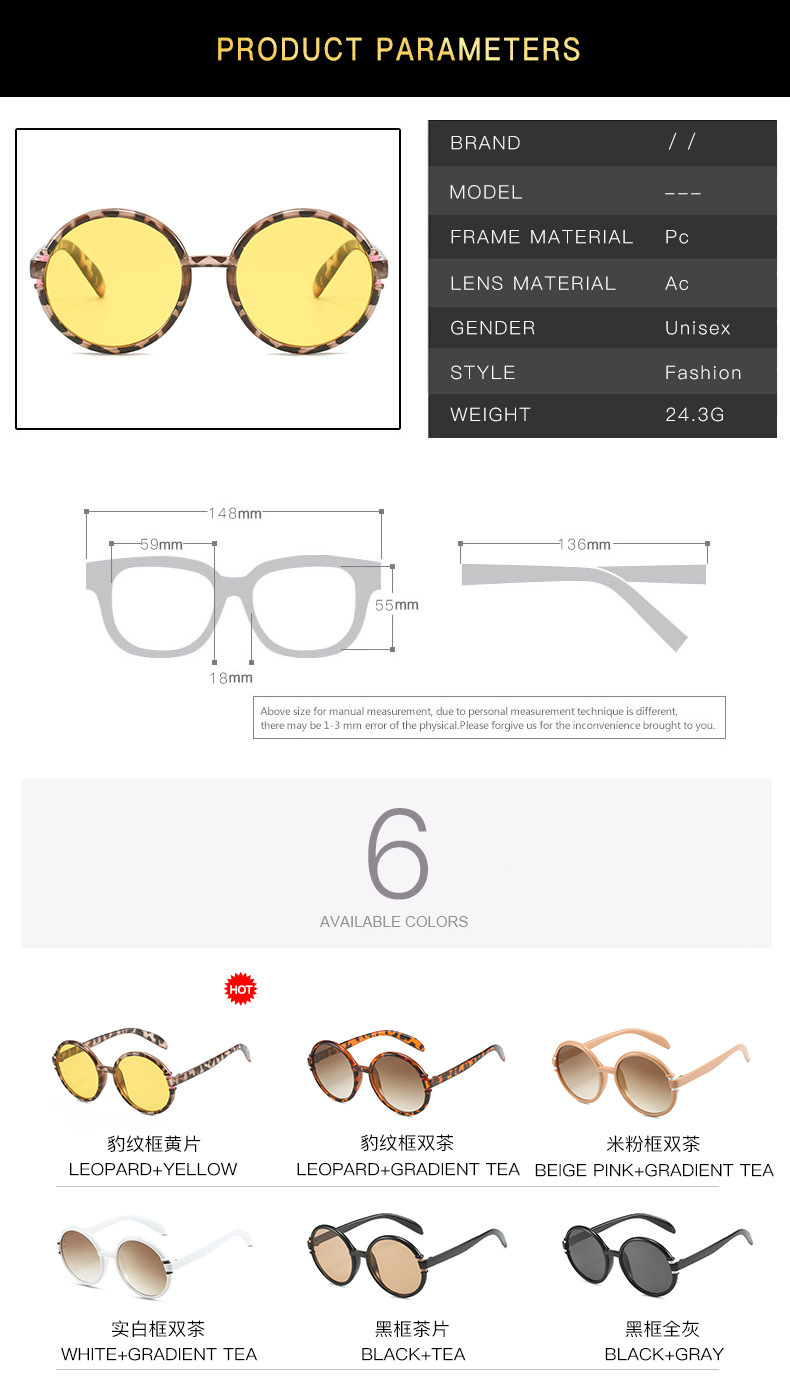 PRODUCT PARAMETERS

BRAND / /
MODEL ---
FRAME MATERIAL Pc
LENS MATERIAL Ac
GENDER Unisex
STYLE Fashion
WEIGHT 24.3G

148mm
59mm
55mm
18mm
136mm

Above size for manual measurement, due to personal measurement technique is different, there may be 1-3 mm error of the physical.Please forgive us for the inconvenience brought to you.

6
AVAILABLE COLORS

HOT

豹纹框黄片
LEOPARD+YELLOW

豹纹框双茶
LEOPARD+GRADIENT TEA

米粉框双茶
BEIGE PINK+GRADIENT TEA

实白框双茶
WHITE+GRADIENT TEA

黑框茶片
BLACK+TEA

黑框全灰
BLACK+GRAY